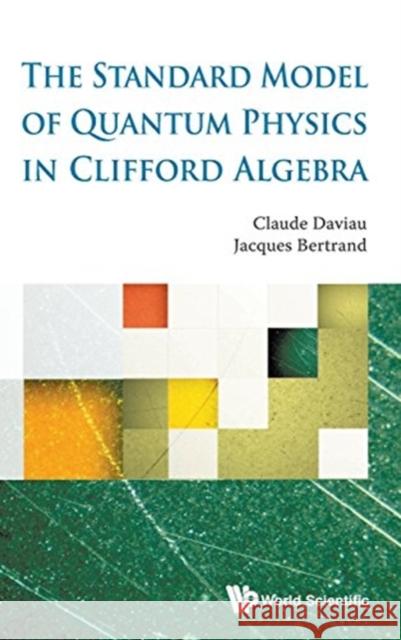 THE STANDARD MODEL OF QUANTUM PHYSICS IN CLIFFORD ALGEBRA

Claude Daviau
Jacques Bertrand

World Scientific